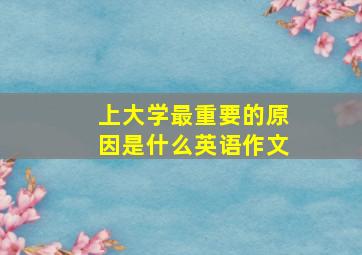 上大学最重要的原因是什么英语作文